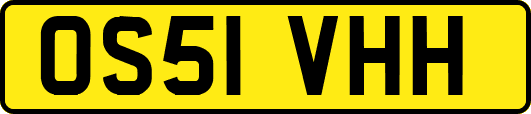 OS51 VHH